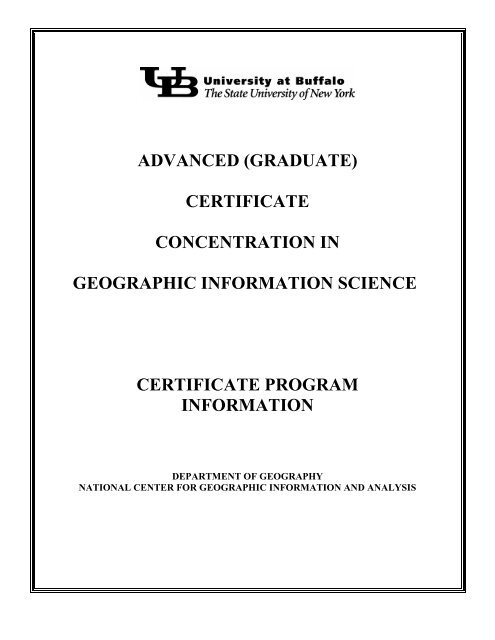 UB University at Buffalo
The State University of New York

ADVANCED (GRADUATE)

CERTIFICATE

CONCENTRATION IN

GEOGRAPHIC INFORMATION SCIENCE

CERTIFICATE PROGRAM INFORMATION

DEPARTMENT OF GEOGRAPHY
NATIONAL CENTER FOR GEOGRAPHIC INFORMATION AND ANALYSIS